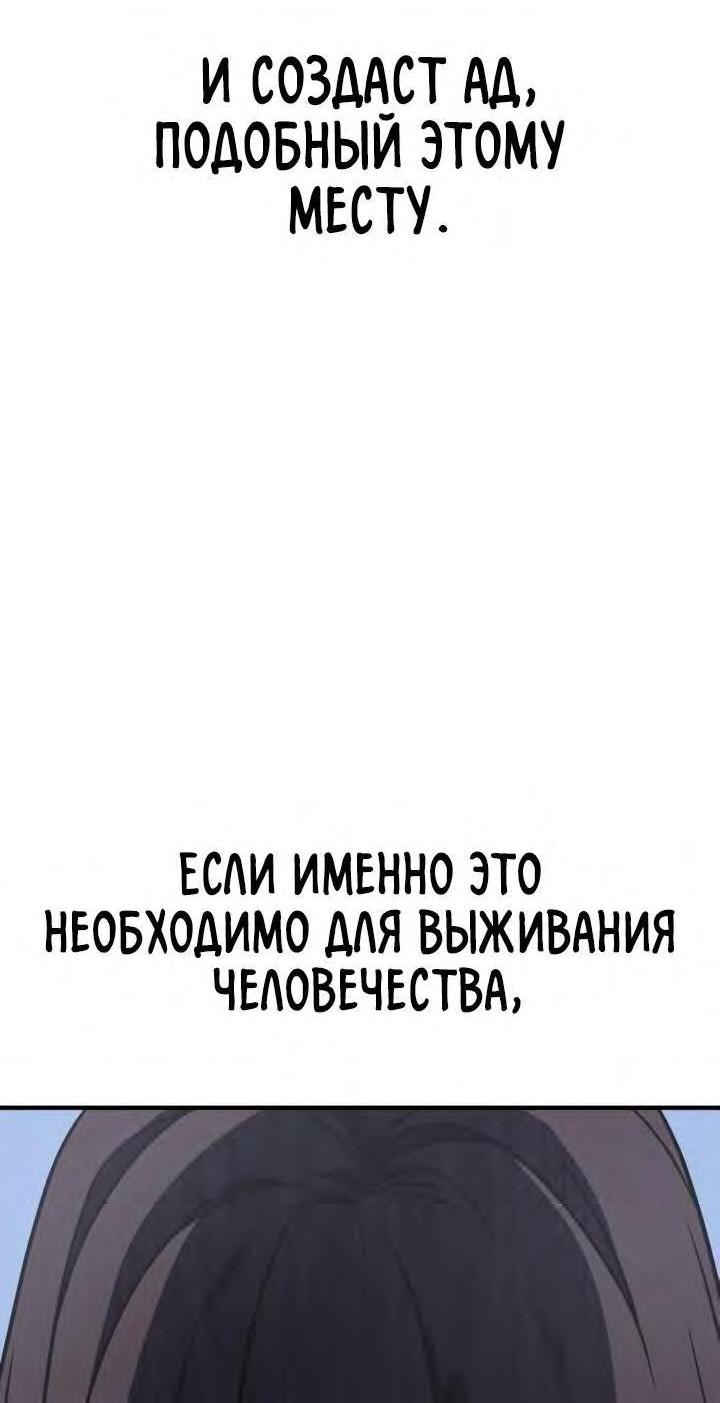 И СОЗДАСТ АД, ПОДОБНЫЙ ЭТОМУ МЕСТУ.

ЕСЛИ ИМЕННО ЭТО НЕОБХОДИМО ДЛЯ ВЫЖИВАНИЯ ЧЕЛОВЕЧЕСТВА,